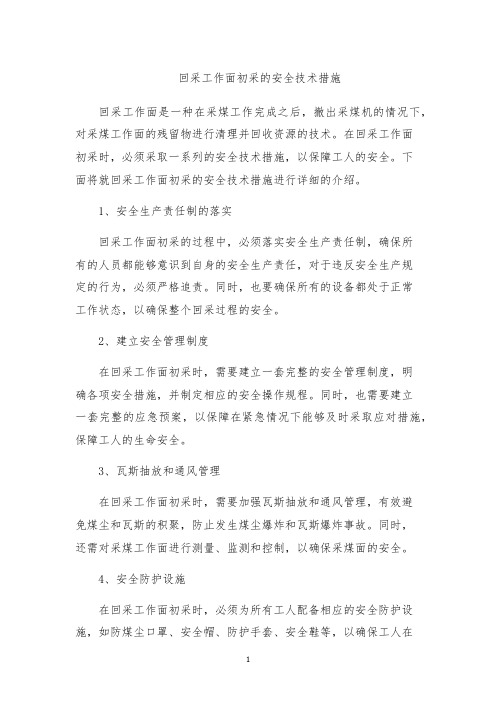 回采工作面初采的安全技术措施

回采工作面是一种在采煤工作完成之后，撤出采煤机的情况下，对采煤工作面的残留物进行清理并回收资源的技术。在回采工作面初采时，必须采取一系列的安全技术措施，以保障工人的安全。下面将就回采工作面初采的安全技术措施进行详细的介绍。

1、安全生产责任制的落实

回采工作面初采的过程中，必须落实安全生产责任制，确保所有的人员都能够意识到自身的安全生产责任，对于违反安全生产规定的行为，必须严格追责。同时，也要确保所有的设备都处于正常工作状态，以确保整个回采过程的安全。

2、建立安全管理制度

在回采工作面初采时，需要建立一套完整的安全管理制度，明确各项安全措施，并制定相应的安全操作规程。同时，也需要建立一套完整的应急预案，以保障在紧急情况下能够及时采取应对措施，保障工人的生命安全。

3、瓦斯抽放和通风管理

在回采工作面初采时，需要加强瓦斯抽放和通风管理，有效避免煤尘和瓦斯的积聚，防止发生煤尘爆炸和瓦斯爆炸事故。同时，还需对采煤工作面进行测量、监测和控制，以确保采煤面的安全。

4、安全防护设施

在回采工作面初采时，必须为所有工人配备相应的安全防护设施，如防煤尘口罩、安全帽、防护手套、安全鞋等，以确保工人在

1